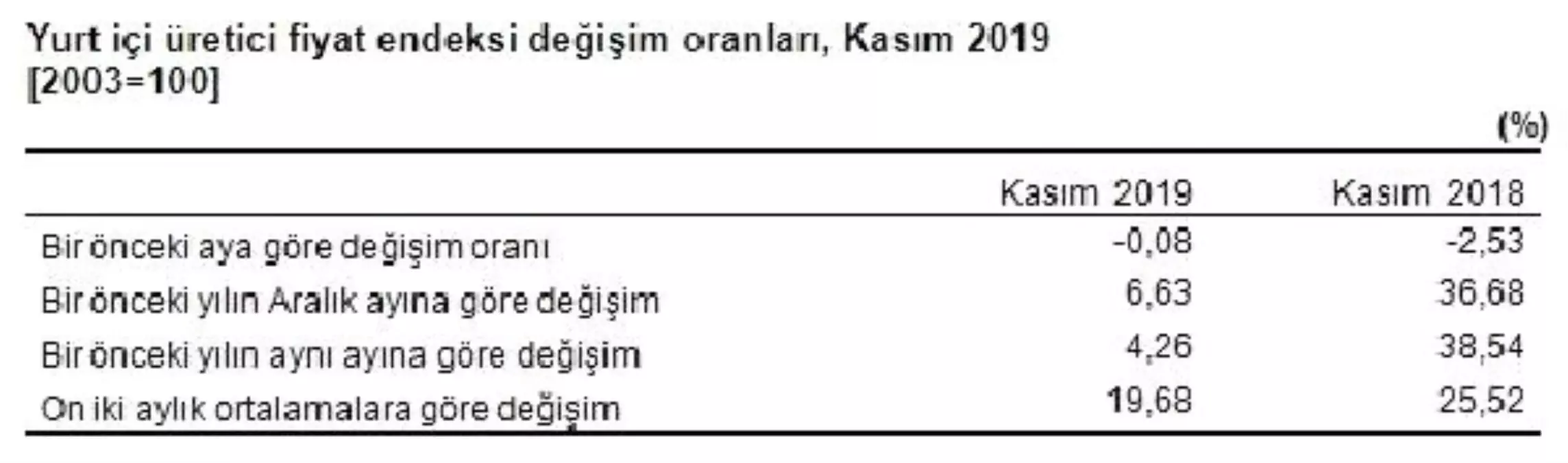 Yurt içi üretici fiyat endeksi değişim oranları, Kasım 2019
[2003=100]

(%)

| | Kasım 2019 | Kasım 2018 |
|---|---|---|
| Bir önceki aya göre değişim oranı | -0,08 | -2,53 |
| Bir önceki yılın Aralık ayına göre değişim | 6,63 | 36,68 |
| Bir önceki yılın aynı ayına göre değişim | 4,26 | 38,54 |
| On iki aylık ortalamalara göre değişim | 19,68 | 25,52 |